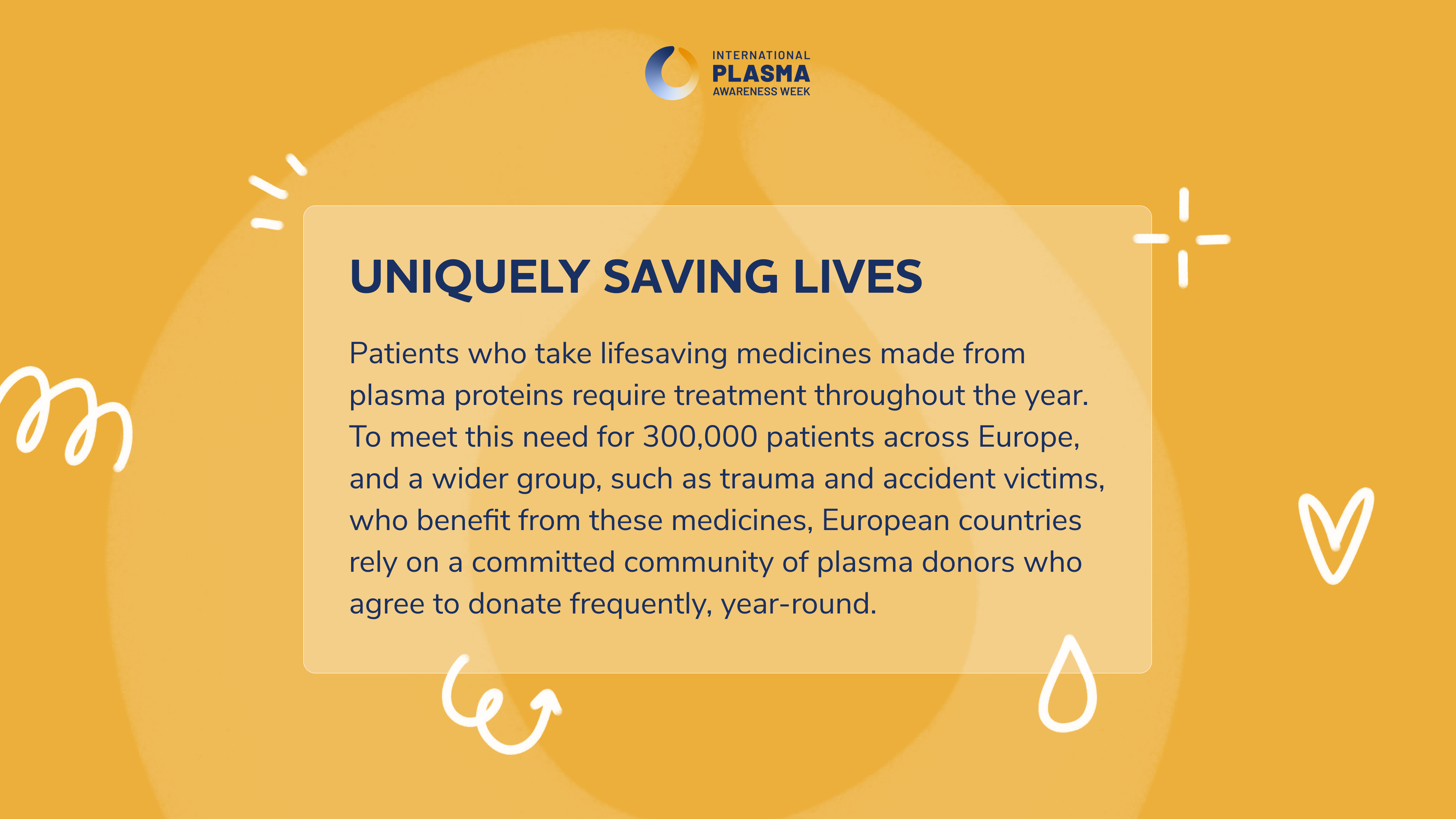 INTERNATIONAL
PLASMA
AWARENESS WEEK

UNIQUELY SAVING LIVES

Patients who take lifesaving medicines made from plasma proteins require treatment throughout the year. To meet this need for 300,000 patients across Europe, and a wider group, such as trauma and accident victims, who benefit from these medicines, European countries rely on a committed community of plasma donors who agree to donate frequently, year-round.